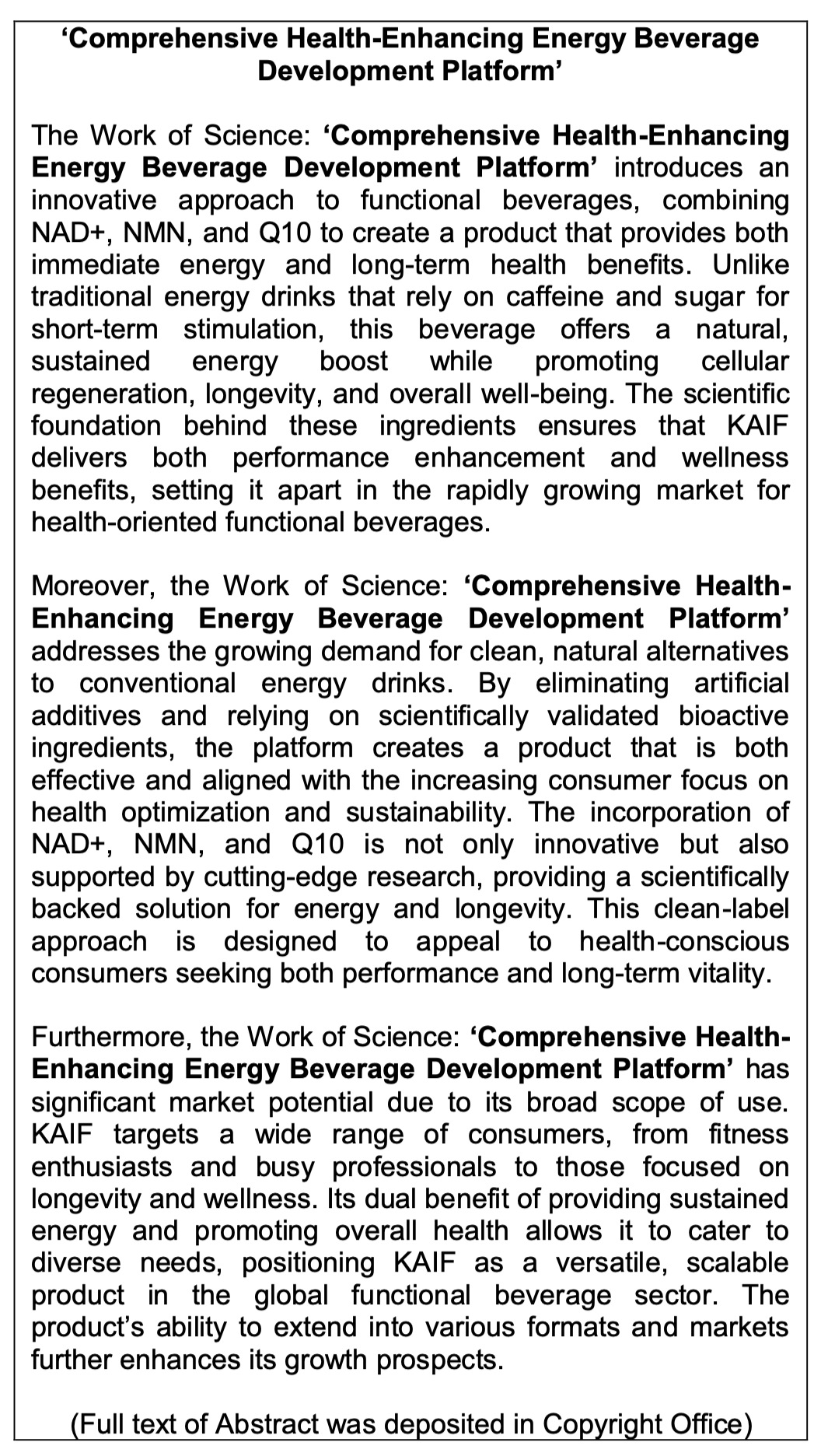 ‘Comprehensive Health-Enhancing Energy Beverage Development Platform’

The Work of Science: ‘Comprehensive Health-Enhancing Energy Beverage Development Platform’ introduces an innovative approach to functional beverages, combining NAD+, NMN, and Q10 to create a product that provides both immediate energy and long-term health benefits. Unlike traditional energy drinks that rely on caffeine and sugar for short-term stimulation, this beverage offers a natural, sustained energy boost while promoting cellular regeneration, longevity, and overall well-being. The scientific foundation behind these ingredients ensures that KAIF delivers both performance enhancement and wellness benefits, setting it apart in the rapidly growing market for health-oriented functional beverages.

Moreover, the Work of Science: ‘Comprehensive Health-Enhancing Energy Beverage Development Platform’ addresses the growing demand for clean, natural alternatives to conventional energy drinks. By eliminating artificial additives and relying on scientifically validated bioactive ingredients, the platform creates a product that is both effective and aligned with the increasing consumer focus on health optimization and sustainability. The incorporation of NAD+, NMN, and Q10 is not only innovative but also supported by cutting-edge research, providing a scientifically backed solution for energy and longevity. This clean-label approach is designed to appeal to health-conscious consumers seeking both performance and long-term vitality.

Furthermore, the Work of Science: ‘Comprehensive Health-Enhancing Energy Beverage Development Platform’ has significant market potential due to its broad scope of use. KAIF targets a wide range of consumers, from fitness enthusiasts and busy professionals to those focused on longevity and wellness. Its dual benefit of providing sustained energy and promoting overall health allows it to cater to diverse needs, positioning KAIF as a versatile, scalable product in the global functional beverage sector. The product’s ability to extend into various formats and markets further enhances its growth prospects.

(Full text of Abstract was deposited in Copyright Office)